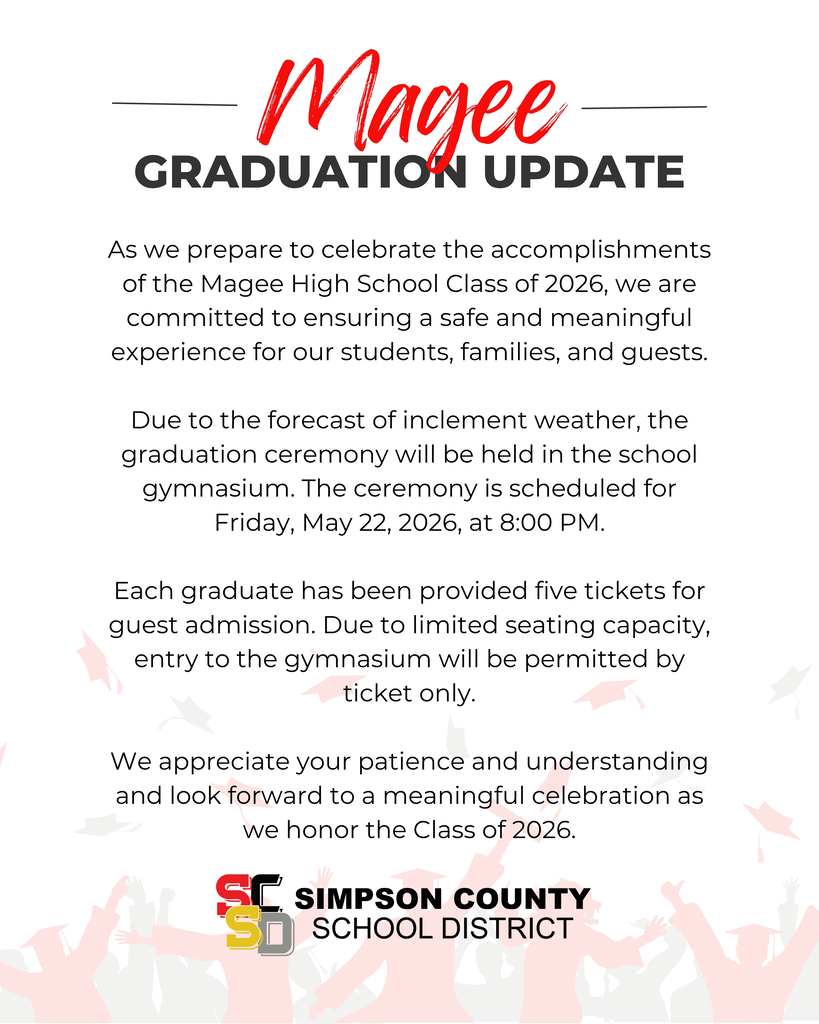 Magee
GRADUATION UPDATE

As we prepare to celebrate the accomplishments of the Magee High School Class of 2026, we are committed to ensuring a safe and meaningful experience for our students, families, and guests.

Due to the forecast of inclement weather, the graduation ceremony will be held in the school gymnasium. The ceremony is scheduled for Friday, May 22, 2026, at 8:00 PM.

Each graduate has been provided five tickets for guest admission. Due to limited seating capacity, entry to the gymnasium will be permitted by ticket only.

We appreciate your patience and understanding and look forward to a meaningful celebration as we honor the Class of 2026.

SC SD SIMPSON COUNTY SCHOOL DISTRICT